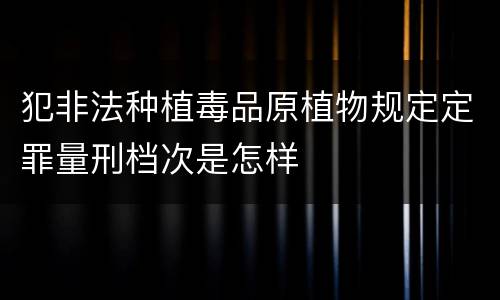 犯非法种植毒品原植物规定定罪量刑档次是怎样